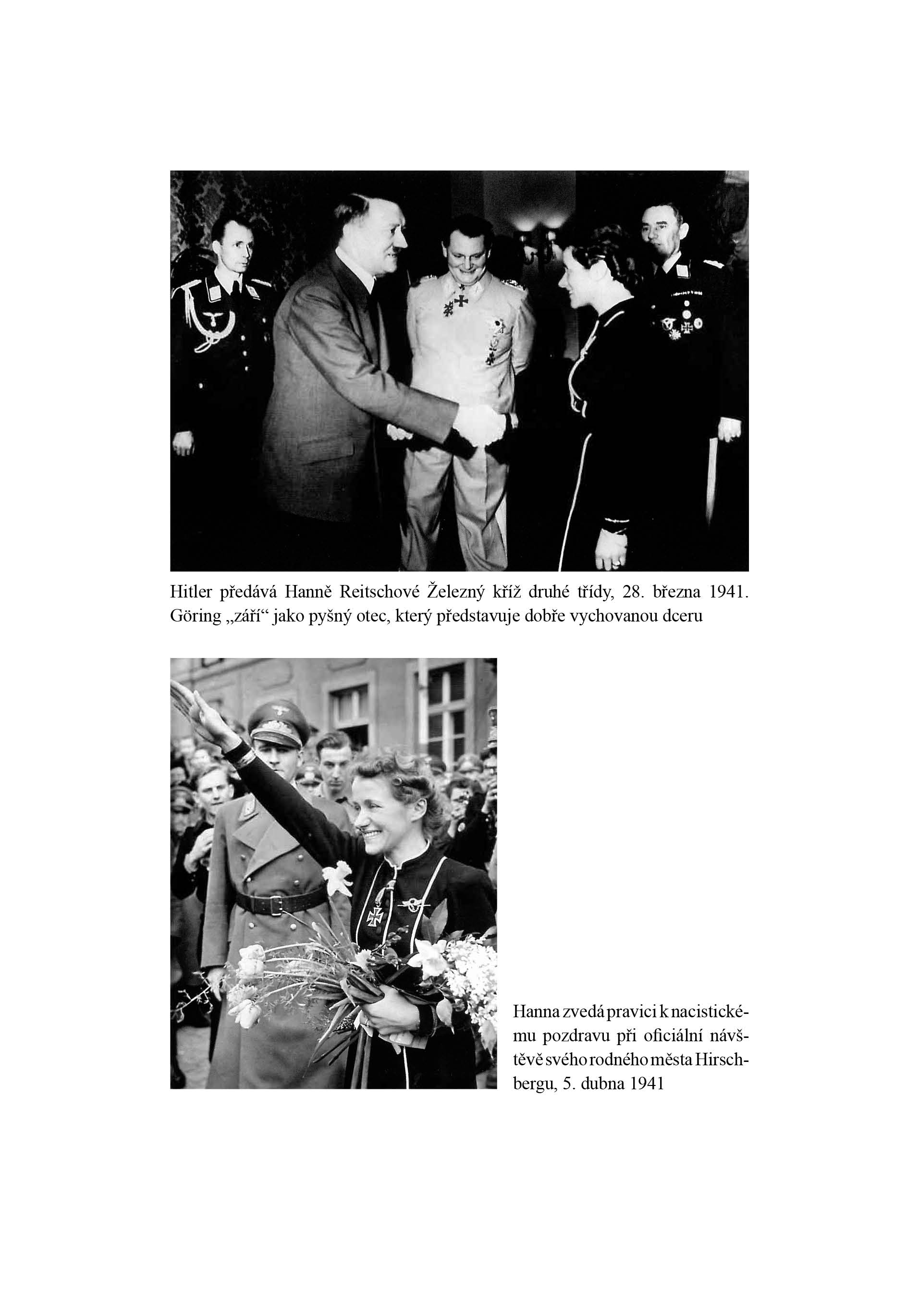 Hitler předává Hanně Reitschové Železný kříž druhé třídy, 28. března 1941. Göring „září“ jako pyšný otec, který představuje dobře vychovanou dceru

Hanna zvedá pravici k nacistickému pozdravu při oficiální návštěvě svého rodného města Hirschbergu, 5. dubna 1941